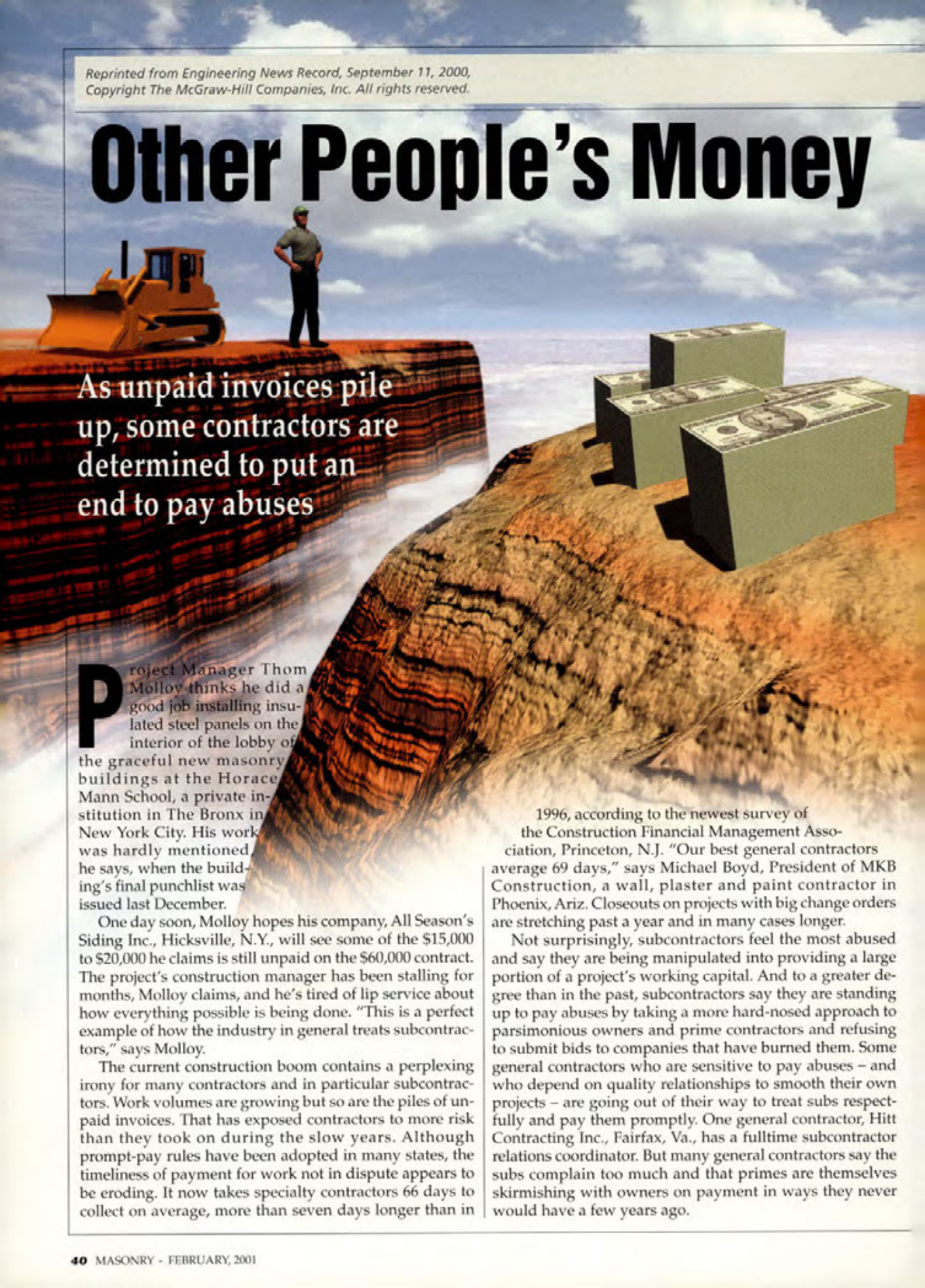 Reprinted from Engineering News Record, September 11, 2000, Copyright The McGraw-Hill Companies, Inc. All rights reserved.

Other People's Money

As unpaid invoices pile up, some contractors are determined to put an end to pay abuses

Project Manager Thom Molloy thinks he did a good job installing insulated steel panels on the interior of the lobby of the graceful new masonry buildings at the Horace Mann School, a private institution in The Bronx in New York City. His work was hardly mentioned, he says, when the building's final punchlist was issued last December.

One day soon, Molloy hopes his company, All Season's Siding Inc., Hicksville, N.Y., will see some of the $15,000 to $20,000 he claims is still unpaid on the $60,000 contract. The project's construction manager has been stalling for months, Molloy claims, and he's tired of lip service about how everything possible is being done. "This is a perfect example of how the industry in general treats subcontractors," says Molloy.

The current construction boom contains a perplexing irony for many contractors and in particular subcontractors. Work volumes are growing but so are the piles of unpaid invoices. That has exposed contractors to more risk than they took on during the slow years. Although prompt-pay rules have been adopted in many states, the timeliness of payment for work not in dispute appears to be eroding. It now takes specialty contractors 66 days to collect on average, more than seven days longer than in 1996, according to the newest survey of the Construction Financial Management Association, Princeton, N.J. "Our best general contractors average 69 days," says Michael Boyd, President of MKB Construction, a wall, plaster and paint contractor in Phoenix, Ariz. Closeouts on projects with big change orders are stretching past a year and in many cases longer.

Not surprisingly, subcontractors feel the most abused and say they are being manipulated into providing a large portion of a project's working capital. And to a greater degree than in the past, subcontractors say they are standing up to pay abuses by taking a more hard-nosed approach to parsimonious owners and prime contractors and refusing to submit bids to companies that have burned them. Some general contractors who are sensitive to pay abuses – and who depend on quality relationships to smooth their own projects – are going out of their way to treat subs respectfully and pay them promptly. One general contractor, Hitt Contracting Inc., Fairfax, Va., has a fulltime subcontractor relations coordinator. But many general contractors say the subs complain too much and that primes are themselves skirmishing with owners on payment in ways they never would have a few years ago.

40 MASONRY - FEBRUARY, 2001